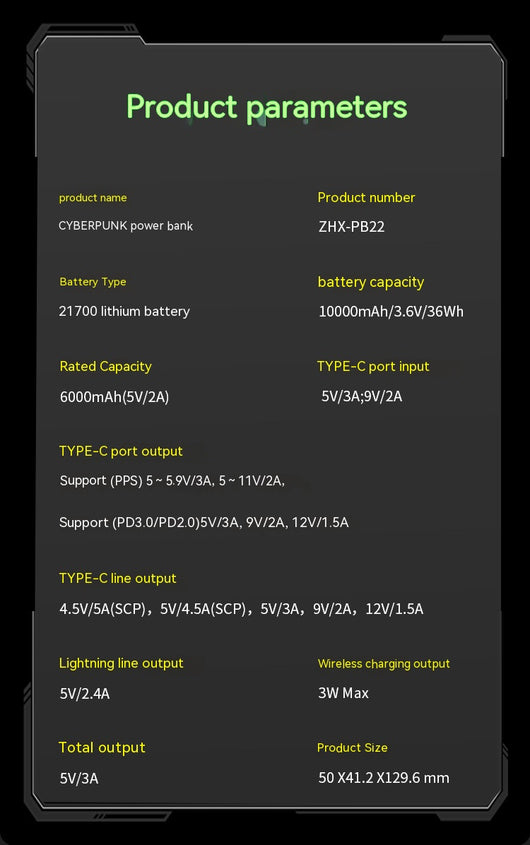 Product parameters

product name
CYBERPUNK power bank

Product number
ZHX-PB22

Battery Type
21700 lithium battery

battery capacity
10000mAh/3.6V/36Wh

Rated Capacity
6000mAh(5V/2A)

TYPE-C port input
5V/3A;9V/2A

TYPE-C port output
Support (PPS) 5 ~ 5.9V/3A, 5 ~ 11V/2A,

Support (PD3.0/PD2.0)5V/3A, 9V/2A, 12V/1.5A

TYPE-C line output
4.5V/5A(SCP), 5V/4.5A(SCP), 5V/3A, 9V/2A, 12V/1.5A

Lightning line output
5V/2.4A

Wireless charging output
3W Max

Total output
5V/3A

Product Size
50 X41.2 X129.6 mm